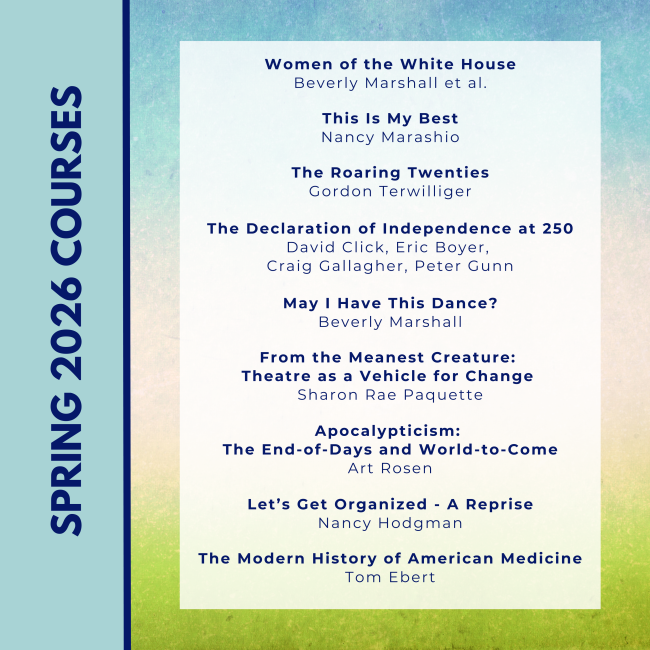 SPRING 2026 COURSES

Women of the White House
Beverly Marshall et al.

This Is My Best
Nancy Marashio

The Roaring Twenties
Gordon Terwilliger

The Declaration of Independence at 250
David Click, Eric Boyer,
Craig Gallagher, Peter Gunn

May I Have This Dance?
Beverly Marshall

From the Meanest Creature:
Theatre as a Vehicle for Change
Sharon Rae Paquette

Apocalypticism:
The End-of-Days and World-to-Come
Art Rosen

Let's Get Organized - A Reprise
Nancy Hodgman

The Modern History of American Medicine
Tom Ebert